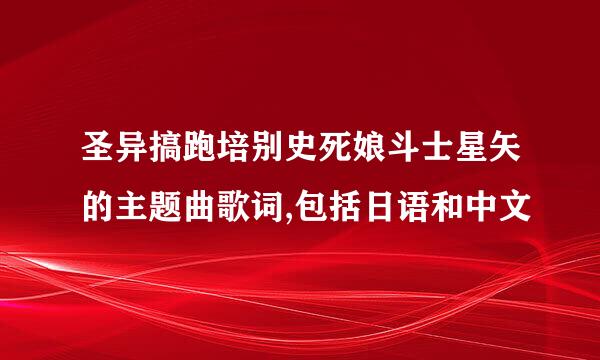 圣异搞跑培别史死娘斗士星矢的主题曲歌词,包括日语和中文